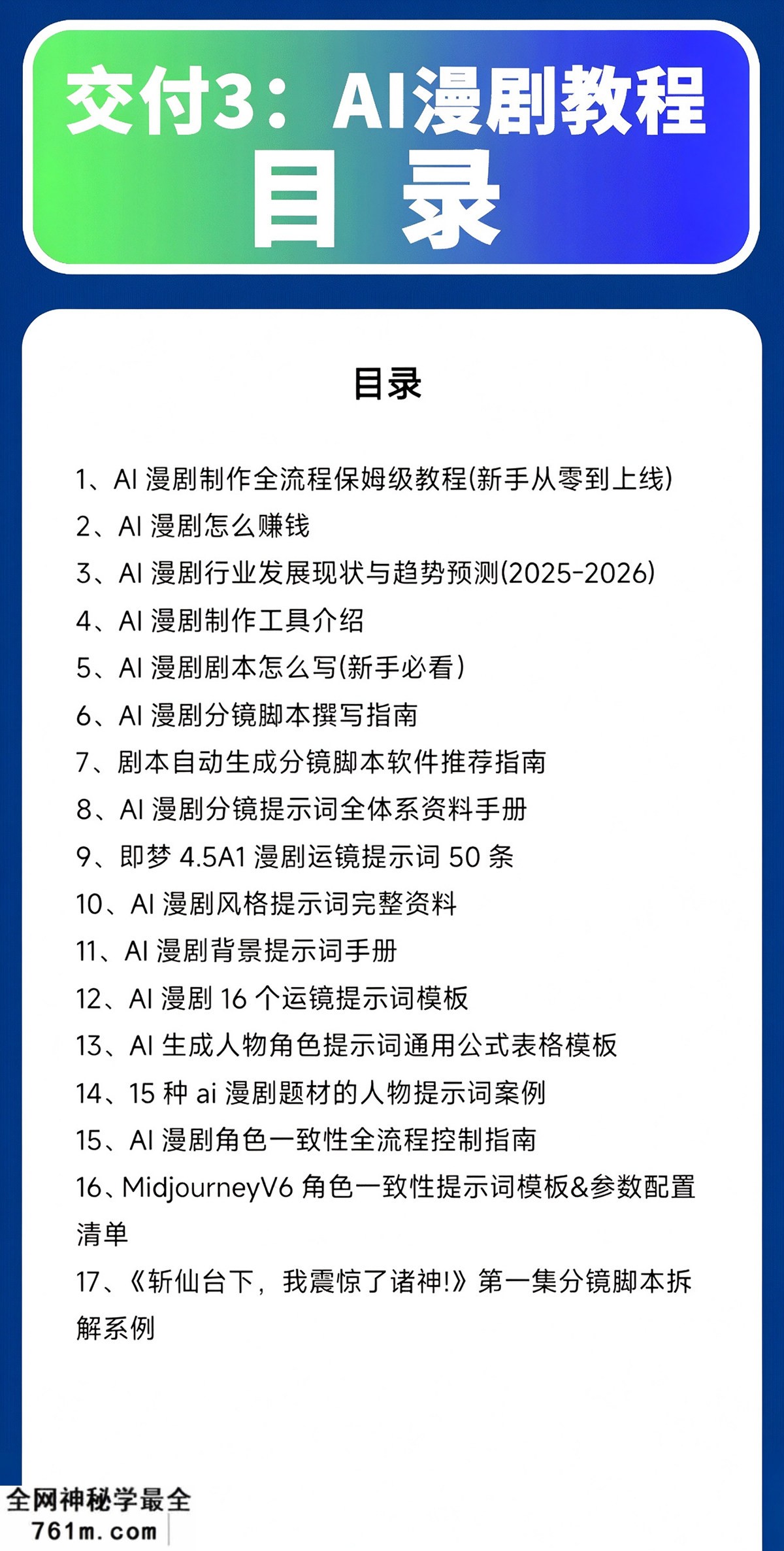 交付3：AI漫剧教程
目 录

目录

1、AI 漫剧制作全流程保姆级教程(新手从零到上线)

2、AI 漫剧怎么赚钱

3、AI 漫剧行业发展现状与趋势预测(2025-2026)

4、AI 漫剧制作工具介绍

5、AI 漫剧剧本怎么写(新手必看)

6、AI 漫剧分镜脚本撰写指南

7、剧本自动生成分镜脚本软件推荐指南

8、AI 漫剧分镜提示词全体系资料手册

9、即梦 4.5A1 漫剧运镜提示词 50 条

10、AI 漫剧风格提示词完整资料

11、AI 漫剧背景提示词手册

12、AI 漫剧 16 个运镜提示词模板

13、AI 生成人物角色提示词通用公式表格模板

14、15 种 ai 漫剧题材的人物提示词案例

15、AI 漫剧角色一致性全流程控制指南

16、MidjourneyV6 角色一致性提示词模板&参数配置清单

17、《斩仙台下，我震惊了诸神!》第一集分镜脚本拆解系例

全网神秘学最全
761m.com